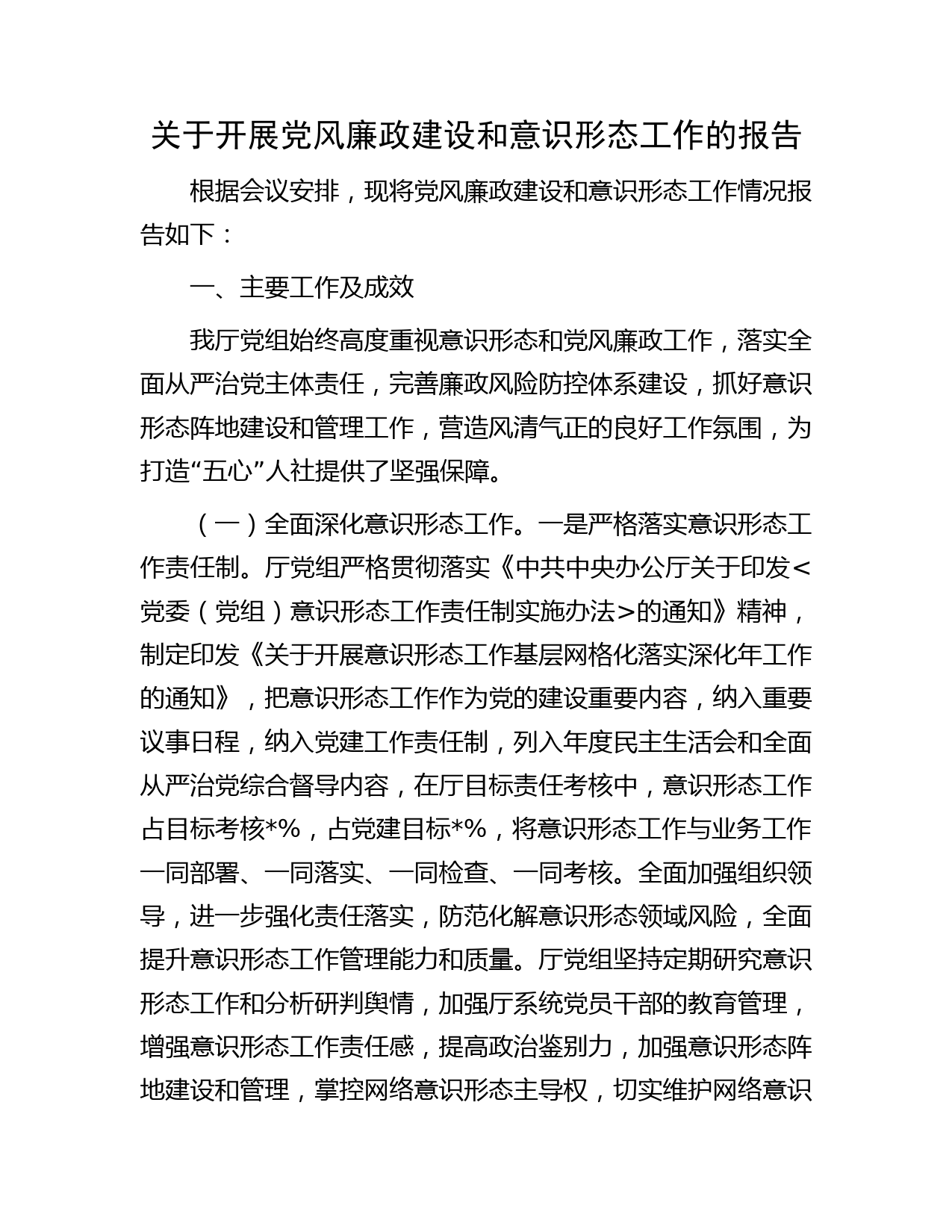 关于开展党风廉政建设和意识形态工作的报告

根据会议安排，现将党风廉政建设和意识形态工作情况报告如下：

一、主要工作及成效

我厅党组始终高度重视意识形态和党风廉政工作，落实全面从严治党主体责任，完善廉政风险防控体系建设，抓好意识形态阵地建设和管理工作，营造风清气正的良好工作氛围，为打造“五心”人社提供了坚强保障。

（一）全面深化意识形态工作。一是严格落实意识形态工作责任制。厅党组严格贯彻落实《中共中央办公厅关于印发<党委（党组）意识形态工作责任制实施办法>的通知》精神，制定印发《关于开展意识形态工作基层网格化落实深化年工作的通知》，把意识形态工作作为党的建设重要内容，纳入重要议事日程，纳入党建工作责任制，列入年度民主生活会和全面从严治党综合督导内容，在厅目标责任考核中，意识形态工作占目标考核*%，占党建目标*%，将意识形态工作与业务工作一同部署、一同落实、一同检查、一同考核。全面加强组织领导，进一步强化责任落实，防范化解意识形态领域风险，全面提升意识形态工作管理能力和质量。厅党组坚持定期研究意识形态工作和分析研判舆情，加强厅系统党员干部的教育管理，增强意识形态工作责任感，提高政治鉴别力，加强意识形态阵地建设和管理，掌控网络意识形态主导权，切实维护网络意识